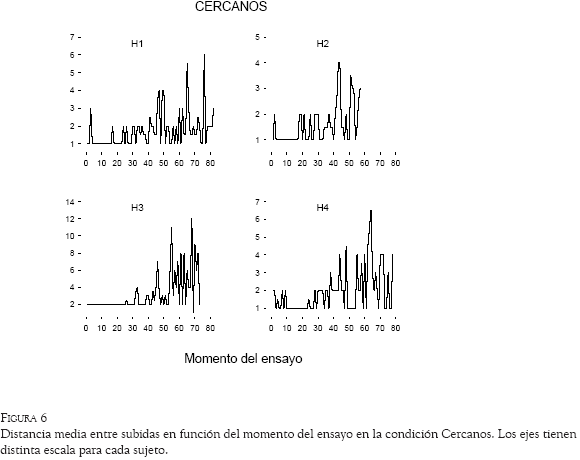 CERCANOS

H1

7
6
5
4
3
2
1

0 10 20 30 40 50 60 70 80

H2

5
4
3
2
1

0 10 20 30 40 50 60 70 80

H3

14
12
10
8
6
4
2

0 10 20 30 40 50 60 70 80

H4

7
6
5
4
3
2
1

0 10 20 30 40 50 60 70 80

Momento del ensayo

FIGURA 6
Distancia media entre subidas en función del momento del ensayo en la condición Cercanos. Los ejes tienen distinta escala para cada sujeto.